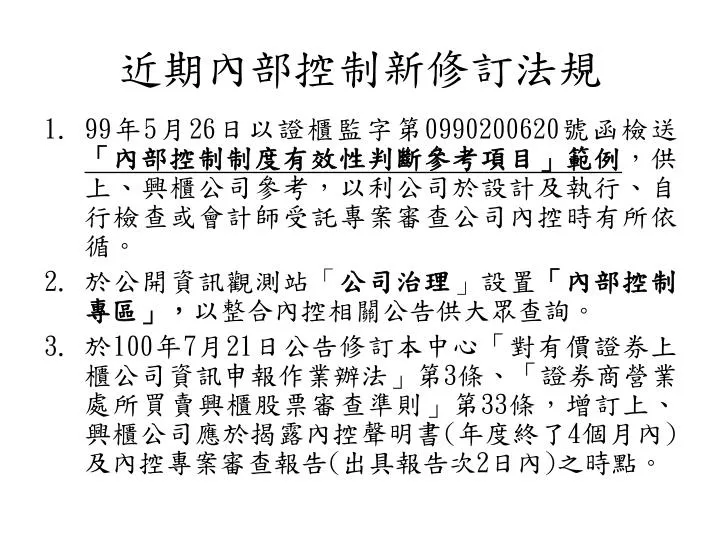 近期內部控制新修訂法規

1. 99年5月26日以證櫃監字第0990200620號函檢送「內部控制制度有效性判斷參考項目」範例，供上、興櫃公司參考，以利公司於設計及執行、自行檢查或會計師受託專案審查公司內控時有所依循。

2. 於公開資訊觀測站「公司治理」設置「內部控制專區」，以整合內控相關公告供大眾查詢。

3. 於100年7月21日公告修訂本中心「對有價證券上櫃公司資訊申報作業辦法」第3條、「證券商營業處所買賣興櫃股票審查準則」第33條，增訂上、興櫃公司應於揭露內控聲明書(年度終了4個月內)及內控專案審查報告(出具報告次2日內)之時點。